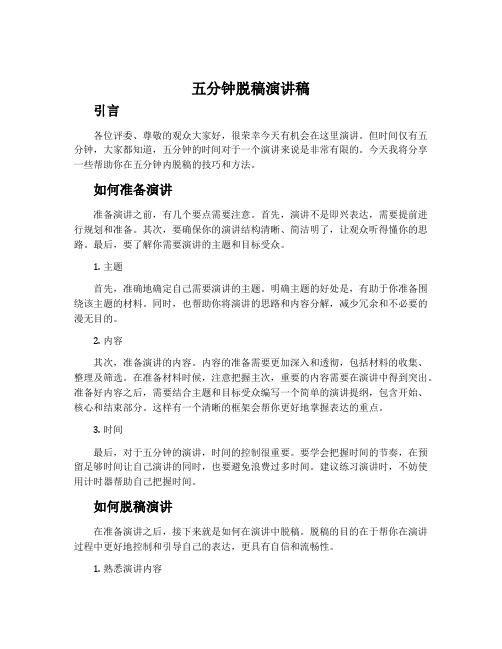 五分钟脱稿演讲稿

引言

各位评委、尊敬的观众大家好，很荣幸今天有机会在这里演讲。但时间仅有五分钟，大家都知道，五分钟的时间对于一个演讲来说是非常有限的。今天我将分享一些帮助你在五分钟内脱稿的技巧和方法。

如何准备演讲

准备演讲之前，有几个要点需要注意。首先，演讲不是即兴表达，需要提前进行规划和准备。其次，要确保你的演讲结构清晰、简洁明了，让观众听得懂你的思路。最后，要了解你需要演讲的主题和目标受众。

1. 主题

首先，准确地确定自己需要演讲的主题。明确主题的好处是，有助于你准备围绕该主题的材料。同时，也帮助你将演讲的思路和内容分解，减少冗余和不必要的漫无目的。

2. 内容

其次，准备演讲的内容。内容的准备需要更加深入和透彻，包括材料的收集、整理及筛选。在准备材料时候，注意把握主次，重要的内容需要在演讲中得到突出。准备好内容之后，需要结合主题和目标受众编写一个简单的演讲提纲，包含开始、核心和结束部分。这样有一个清晰的框架会帮你更好地掌握表达的重点。

3. 时间

最后，对于五分钟的演讲，时间的控制很重要。要学会把握时间的节奏，在预留足够时间让自己演讲的同时，也要避免浪费过多时间。建议练习演讲时，不妨使用计时器帮助自己把握时间。

如何脱稿演讲

在准备演讲之后，接下来就是如何在演讲中脱稿。脱稿的目的在于帮你在演讲过程中更好地控制和引导自己的表达，更具有自信和流畅性。

1. 熟悉演讲内容